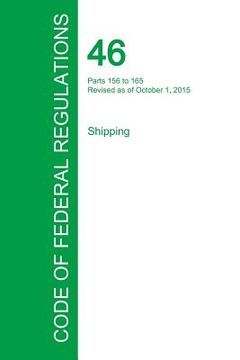 CODE OF FEDERAL REGULATIONS

46

Parts 156 to 165
Revised as of October 1, 2015

Shipping